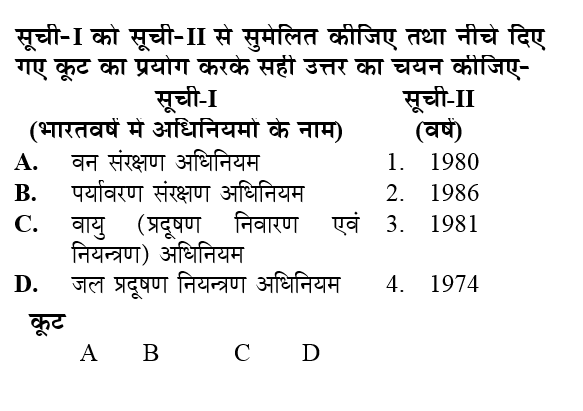 सूची-I को सूची-II से सुमेलित कीजिए तथा नीचे दिए गए कूट का प्रयोग करके सही उत्तर का चयन कीजिए-

| सूची-I (भारतवर्ष में अधिनियमों के नाम) | सूची-II (वर्ष) |
|---|---|
| A. वन संरक्षण अधिनियम | 1. 1980 |
| B. पर्यावरण संरक्षण अधिनियम | 2. 1986 |
| C. वायु (प्रदूषण निवारण एवं नियन्त्रण) अधिनियम | 3. 1981 |
| D. जल प्रदूषण नियन्त्रण अधिनियम | 4. 1974 |

कूट

A B C D